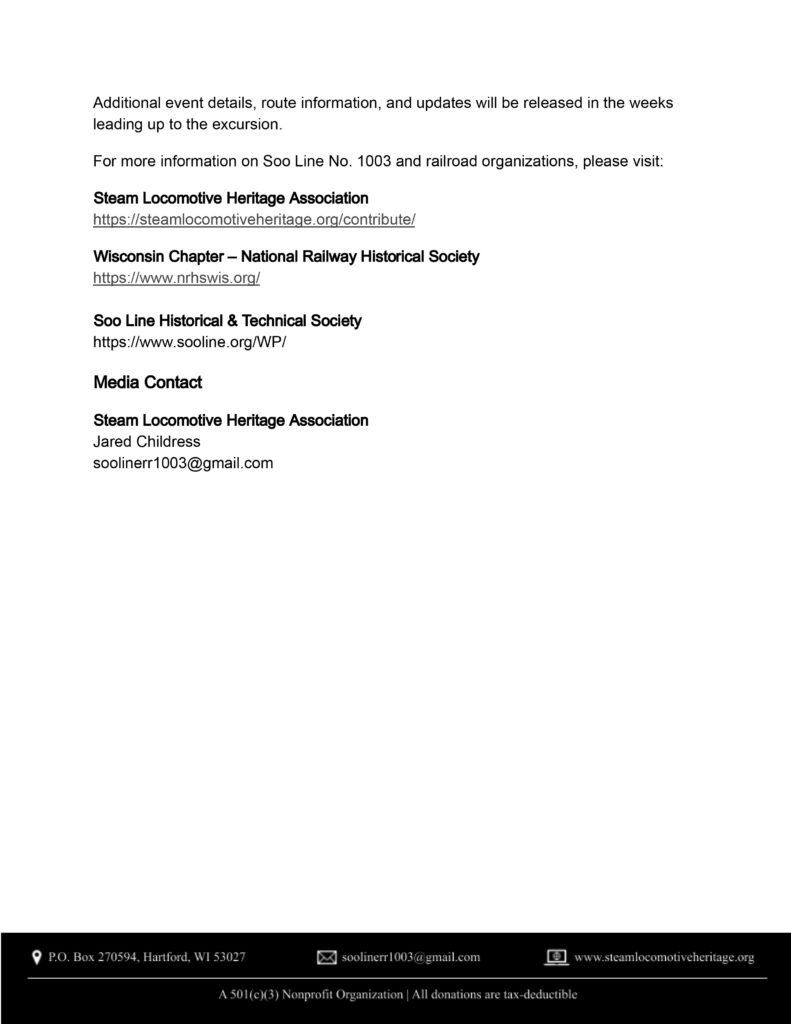 Additional event details, route information, and updates will be released in the weeks leading up to the excursion.

For more information on Soo Line No. 1003 and railroad organizations, please visit:

Steam Locomotive Heritage Association
https://steamlocomotiveheritage.org/contribute/

Wisconsin Chapter – National Railway Historical Society
https://www.nrhswis.org/

Soo Line Historical & Technical Society
https://www.sooline.org/WP/

Media Contact

Steam Locomotive Heritage Association
Jared Childress
soolinerr1003@gmail.com

P.O. Box 270594, Hartford, WI 53027 soolinerr1003@gmail.com www.steamlocomotiveheritage.org

A 501(c)(3) Nonprofit Organization | All donations are tax-deductible